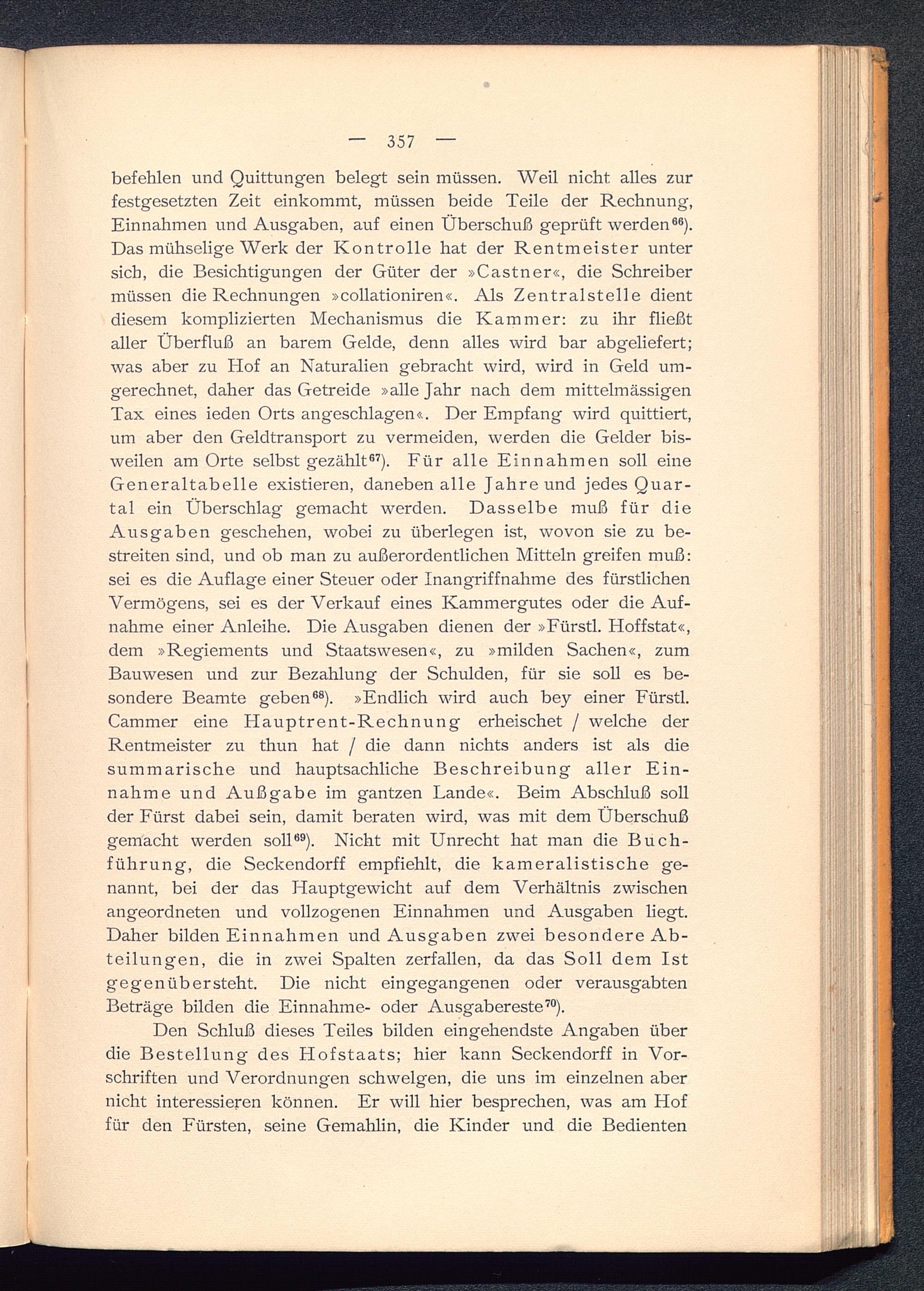 — 357 —

befehlen und Quittungen belegt sein müssen. Weil nicht alles zur festgesetzten Zeit einkommt, müssen beide Teile der Rechnung, Einnahmen und Ausgaben, auf einen Überschuß geprüft werden$^{66}$). Das mühselige Werk der Kontrolle hat der Rentmeister unter sich, die Besichtigungen der Güter der »Castner«, die Schreiber müssen die Rechnungen »collationiren«. Als Zentralstelle dient diesem komplizierten Mechanismus die Kammer: zu ihr fließt aller Überfluß an barem Gelde, denn alles wird bar abgeliefert; was aber zu Hof an Naturalien gebracht wird, wird in Geld umgerechnet, daher das Getreide »alle Jahr nach dem mittelmässigen Tax eines ieden Orts angeschlagen«. Der Empfang wird quittiert, um aber den Geldtransport zu vermeiden, werden die Gelder bisweilen am Orte selbst gezählt$^{67}$). Für alle Einnahmen soll eine Generaltabelle existieren, daneben alle Jahre und jedes Quartal ein Überschlag gemacht werden. Dasselbe muß für die Ausgaben geschehen, wobei zu überlegen ist, wovon sie zu bestreiten sind, und ob man zu außerordentlichen Mitteln greifen muß: sei es die Auflage einer Steuer oder Inangriffnahme des fürstlichen Vermögens, sei es der Verkauf eines Kammergutes oder die Aufnahme einer Anleihe. Die Ausgaben dienen der »Fürstl. Hoffstat«, dem »Regiements und Staatswesen«, zu »milden Sachen«, zum Bauwesen und zur Bezahlung der Schulden, für sie soll es besondere Beamte geben$^{68}$). »Endlich wird auch bey einer Fürstl. Cammer eine Hauptrent-Rechnung erheischet / welche der Rentmeister zu thun hat / die dann nichts anders ist als die summarische und hauptsachliche Beschreibung aller Einnahme und Außgabe im gantzen Lande«. Beim Abschluß soll der Fürst dabei sein, damit beraten wird, was mit dem Überschuß gemacht werden soll$^{69}$). Nicht mit Unrecht hat man die Buchführung, die Seckendorff empfiehlt, die kameralistische genannt, bei der das Hauptgewicht auf dem Verhältnis zwischen angeordneten und vollzogenen Einnahmen und Ausgaben liegt. Daher bilden Einnahmen und Ausgaben zwei besondere Abteilungen, die in zwei Spalten zerfallen, da das Soll dem Ist gegenübersteht. Die nicht eingegangenen oder verausgabten Beträge bilden die Einnahme- oder Ausgabereste$^{70}$).

Den Schluß dieses Teiles bilden eingehendste Angaben über die Bestellung des Hofstaats; hier kann Seckendorff in Vorschriften und Verordnungen schwelgen, die uns im einzelnen aber nicht interessieren können. Er will hier besprechen, was am Hof für den Fürsten, seine Gemahlin, die Kinder und die Bedienten